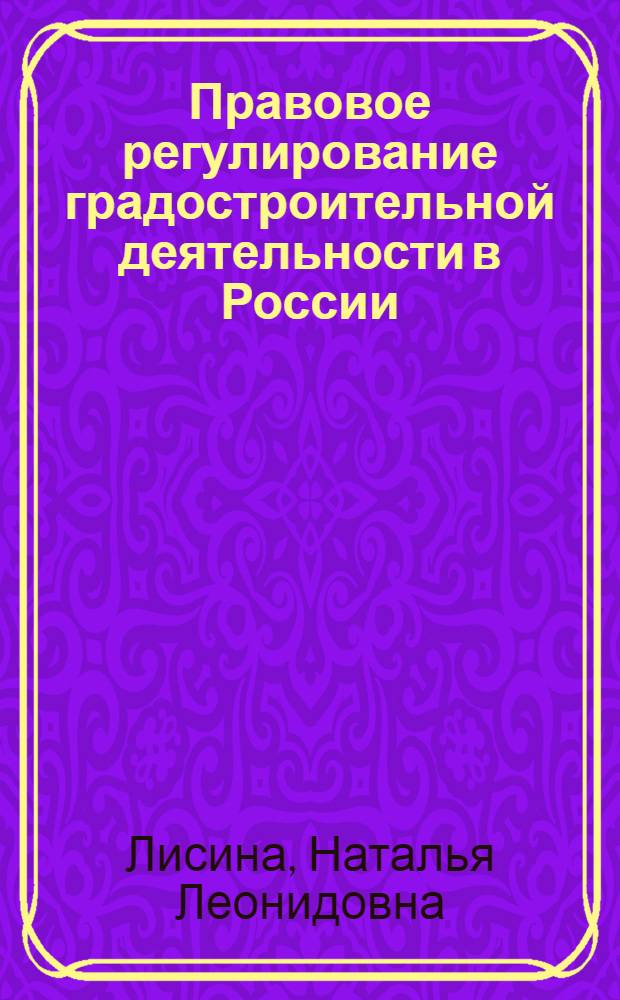 Правовое регулирование градостроительной деятельности в России

Лисина, Наталья Леонидовна